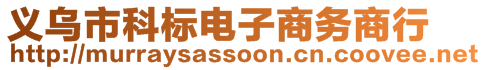 义乌市科标电子商务商行
http://murraysassoon.cn.coovee.net